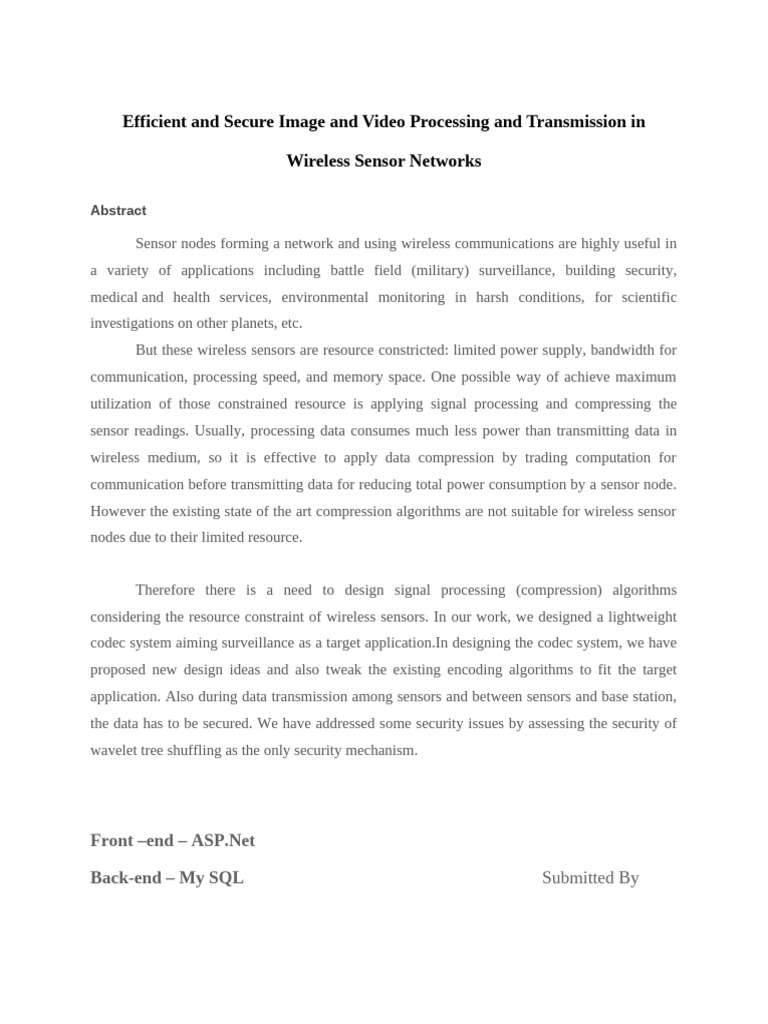 Efficient and Secure Image and Video Processing and Transmission in Wireless Sensor Networks

Abstract

Sensor nodes forming a network and using wireless communications are highly useful in a variety of applications including battle field (military) surveillance, building security, medical and health services, environmental monitoring in harsh conditions, for scientific investigations on other planets, etc.

But these wireless sensors are resource constricted: limited power supply, bandwidth for communication, processing speed, and memory space. One possible way of achieve maximum utilization of those constrained resource is applying signal processing and compressing the sensor readings. Usually, processing data consumes much less power than transmitting data in wireless medium, so it is effective to apply data compression by trading computation for communication before transmitting data for reducing total power consumption by a sensor node. However the existing state of the art compression algorithms are not suitable for wireless sensor nodes due to their limited resource.

Therefore there is a need to design signal processing (compression) algorithms considering the resource constraint of wireless sensors. In our work, we designed a lightweight codec system aiming surveillance as a target application.In designing the codec system, we have proposed new design ideas and also tweak the existing encoding algorithms to fit the target application. Also during data transmission among sensors and between sensors and base station, the data has to be secured. We have addressed some security issues by assessing the security of wavelet tree shuffling as the only security mechanism.

Front –end – ASP.Net

Back-end – My SQL

Submitted By